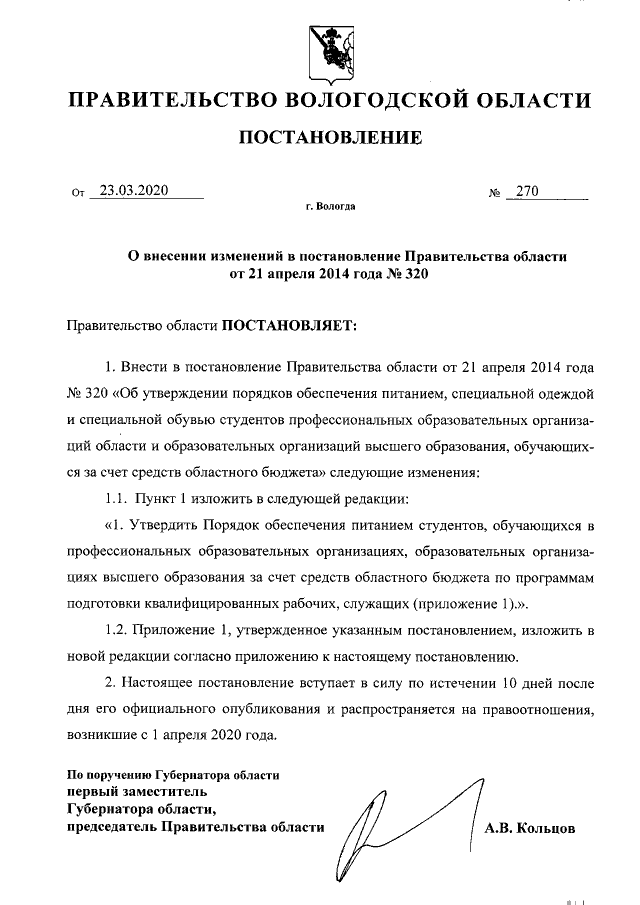 ПРАВИТЕЛЬСТВО ВОЛОГОДСКОЙ ОБЛАСТИ

ПОСТАНОВЛЕНИЕ

От 23.03.2020 № 270

г. Вологда

О внесении изменений в постановление Правительства области от 21 апреля 2014 года № 320

Правительство области ПОСТАНОВЛЯЕТ:

1. Внести в постановление Правительства области от 21 апреля 2014 года № 320 «Об утверждении порядков обеспечения питанием, специальной одеждой и специальной обувью студентов профессиональных образовательных организаций области и образовательных организаций высшего образования, обучающихся за счет средств областного бюджета» следующие изменения:

1.1. Пункт 1 изложить в следующей редакции:

«1. Утвердить Порядок обеспечения питанием студентов, обучающихся в профессиональных образовательных организациях, образовательных организациях высшего образования за счет средств областного бюджета по программам подготовки квалифицированных рабочих, служащих (приложение 1).».

1.2. Приложение 1, утвержденное указанным постановлением, изложить в новой редакции согласно приложению к настоящему постановлению.

2. Настоящее постановление вступает в силу по истечении 10 дней после дня его официального опубликования и распространяется на правоотношения, возникшие с 1 апреля 2020 года.

По поручению Губернатора области
первый заместитель
Губернатора области,
председатель Правительства области

А.В. Кольцов